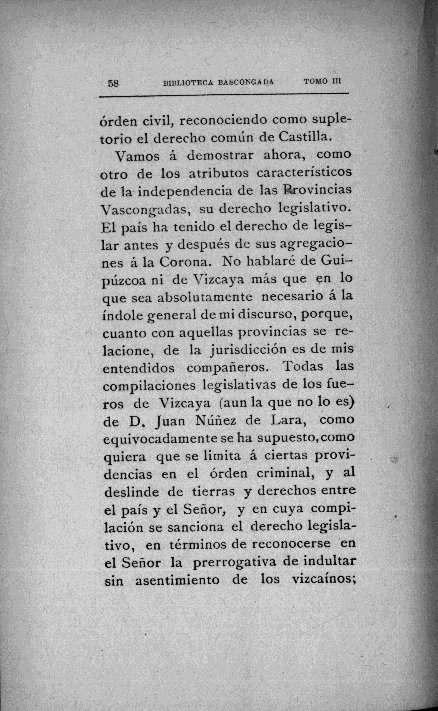 58 BIBLIOTECA BASCONGADA TOMO III

órden civil, reconociendo como supletorio el derecho común de Castilla.

Vamos á demostrar ahora, como otro de los atributos característicos de la independencia de las Provincias Vascongadas, su derecho legislativo. El país ha tenido el derecho de legislar antes y después de sus agregaciones á la Corona. No hablaré de Guipúzcoa ni de Vizcaya más que en lo que sea absolutamente necesario á la índole general de mi discurso, porque, cuanto con aquellas provincias se relacione, de la jurisdicción es de mis entendidos compañeros. Todas las compilaciones legislativas de los fueros de Vizcaya (aun la que no lo es) de D. Juan Núñez de Lara, como equivocadamente se ha supuesto, como quiera que se limita á ciertas providencias en el órden criminal, y al deslinde de tierras y derechos entre el país y el Señor, y en cuya compilación se sanciona el derecho legislativo, en términos de reconocerse en el Señor la prerrogativa de indultar sin asentimiento de los vizcaínos;